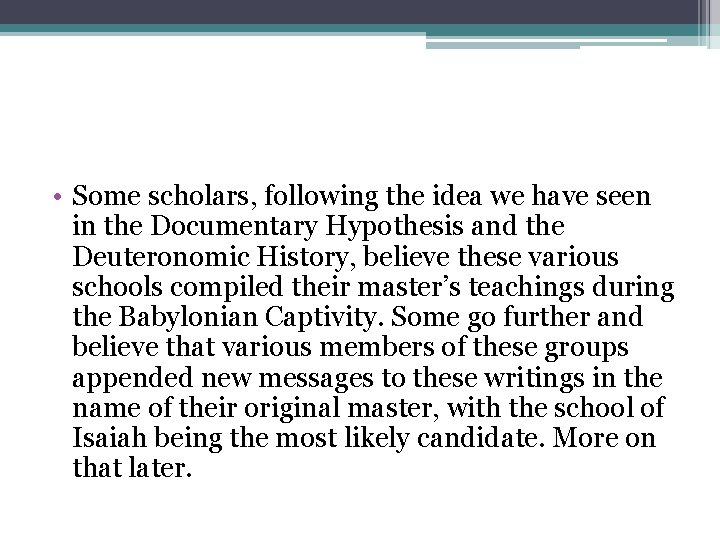 • Some scholars, following the idea we have seen in the Documentary Hypothesis and the Deuteronomic History, believe these various schools compiled their master’s teachings during the Babylonian Captivity. Some go further and believe that various members of these groups appended new messages to these writings in the name of their original master, with the school of Isaiah being the most likely candidate. More on that later.